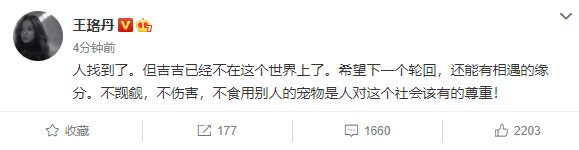 王珞丹

4分钟前

人找到了。但吉吉已经不在这个世界上了。希望下一个轮回，还能有相遇的缘分。不觊觎，不伤害，不食用别人的宠物是人对这个社会该有的尊重！

收藏 177 1660 2203